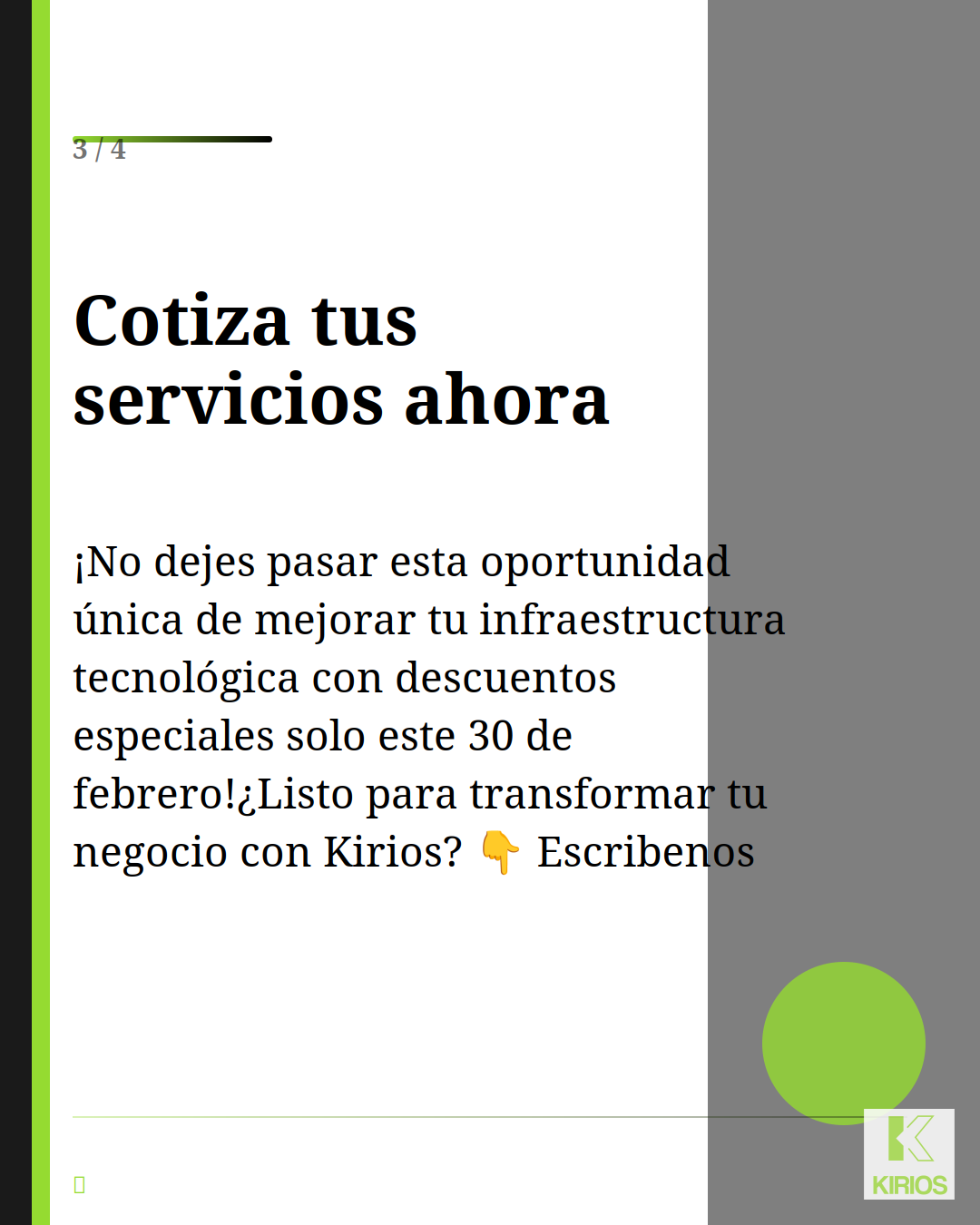 3 / 4

Cotiza tus servicios ahora

¡No dejes pasar esta oportunidad única de mejorar tu infraestructura tecnológica con descuentos especiales solo este 30 de febrero!¿Listo para transformar tu negocio con Kirios? 👇 Escribenos

KIRIOS